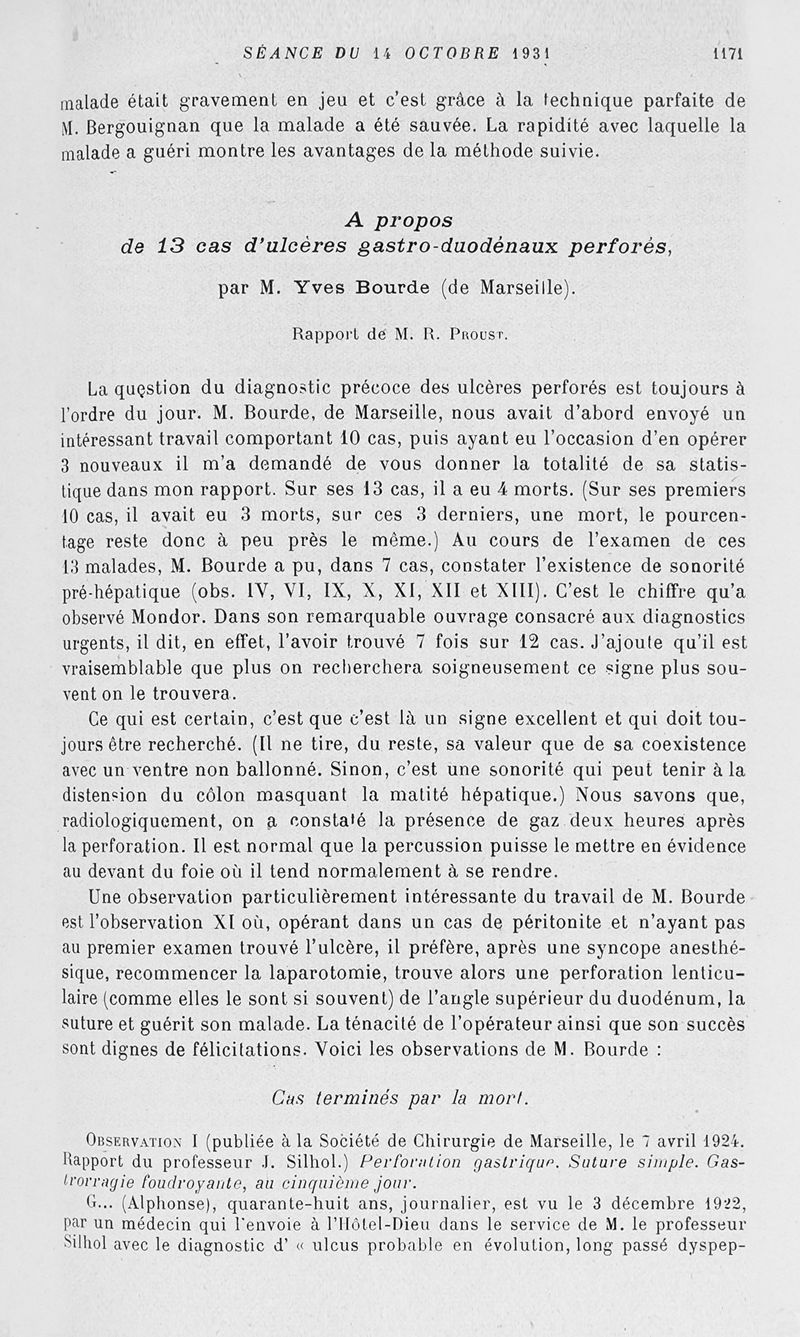 SÉANCE DU 14 OCTOBRE 1931 1171

malade était gravement en jeu et c'est grâce à la technique parfaite de M. Bergouignan que la malade a été sauvée. La rapidité avec laquelle la malade a guéri montre les avantages de la méthode suivie.

A propos
de 13 cas d'ulcères gastro-duodénaux perforés,

par M. Yves Bourde (de Marseille).

Rapport de M. R. Proust.

La question du diagnostic précoce des ulcères perforés est toujours à l'ordre du jour. M. Bourde, de Marseille, nous avait d'abord envoyé un intéressant travail comportant 10 cas, puis ayant eu l'occasion d'en opérer 3 nouveaux il m'a demandé de vous donner la totalité de sa statistique dans mon rapport. Sur ses 13 cas, il a eu 4 morts. (Sur ses premiers 10 cas, il avait eu 3 morts, sur ces 3 derniers, une mort, le pourcentage reste donc à peu près le même.) Au cours de l'examen de ces 13 malades, M. Bourde a pu, dans 7 cas, constater l'existence de sonorité pré-hépatique (obs. IV, VI, IX, X, XI, XII et XIII). C'est le chiffre qu'a observé Mondor. Dans son remarquable ouvrage consacré aux diagnostics urgents, il dit, en effet, l'avoir trouvé 7 fois sur 12 cas. J'ajoute qu'il est vraisemblable que plus on recherchera soigneusement ce signe plus souvent on le trouvera.

Ce qui est certain, c'est que c'est là un signe excellent et qui doit toujours être recherché. (Il ne tire, du reste, sa valeur que de sa coexistence avec un ventre non ballonné. Sinon, c'est une sonorité qui peut tenir à la distension du côlon masquant la matité hépatique.) Nous savons que, radiologiquement, on a constaté la présence de gaz deux heures après la perforation. Il est normal que la percussion puisse le mettre en évidence au devant du foie où il tend normalement à se rendre.

Une observation particulièrement intéressante du travail de M. Bourde est l'observation XI où, opérant dans un cas de péritonite et n'ayant pas au premier examen trouvé l'ulcère, il préfère, après une syncope anesthésique, recommencer la laparotomie, trouve alors une perforation lenticulaire (comme elles le sont si souvent) de l'angle supérieur du duodénum, la suture et guérit son malade. La ténacité de l'opérateur ainsi que son succès sont dignes de félicitations. Voici les observations de M. Bourde :

Cas terminés par la mort.

Observation I (publiée à la Société de Chirurgie de Marseille, le 7 avril 1924. Rapport du professeur J. Silhol.) Perforation gastrique. Suture simple. Gastrorragie foudroyante, au cinquième jour.

G... (Alphonse), quarante-huit ans, journalier, est vu le 3 décembre 1922, par un médecin qui l'envoie à l'Hôtel-Dieu dans le service de M. le professeur Silhol avec le diagnostic d' « ulcus probable en évolution, long passé dyspep-